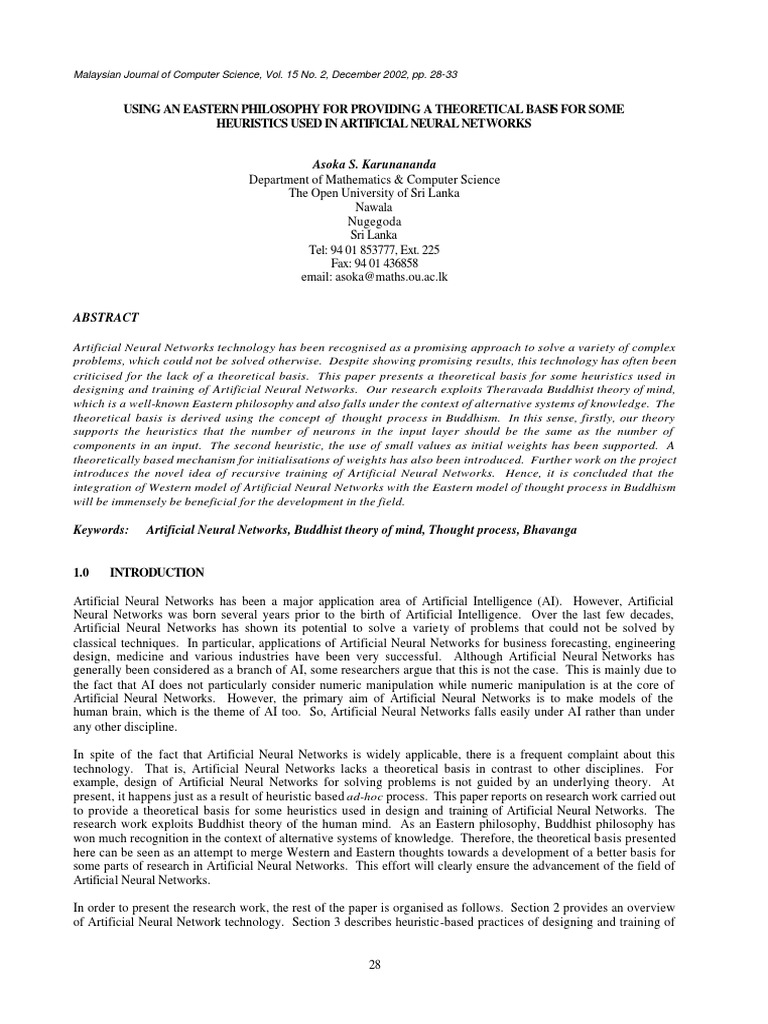 Malaysian Journal of Computer Science, Vol. 15 No. 2, December 2002, pp. 28-33

USING AN EASTERN PHILOSOPHY FOR PROVIDING A THEORETICAL BASIS FOR SOME HEURISTICS USED IN ARTIFICIAL NEURAL NETWORKS

Asoka S. Karunananda
Department of Mathematics & Computer Science
The Open University of Sri Lanka
Nawala
Nugegoda
Sri Lanka
Tel: 94 01 853777, Ext. 225
Fax: 94 01 436858
email: asoka@maths.ou.ac.lk

ABSTRACT

Artificial Neural Networks technology has been recognised as a promising approach to solve a variety of complex problems, which could not be solved otherwise. Despite showing promising results, this technology has often been criticised for the lack of a theoretical basis. This paper presents a theoretical basis for some heuristics used in designing and training of Artificial Neural Networks. Our research exploits Theravada Buddhist theory of mind, which is a well-known Eastern philosophy and also falls under the context of alternative systems of knowledge. The theoretical basis is derived using the concept of thought process in Buddhism. In this sense, firstly, our theory supports the heuristics that the number of neurons in the input layer should be the same as the number of components in an input. The second heuristic, the use of small values as initial weights has been supported. A theoretically based mechanism for initialisations of weights has also been introduced. Further work on the project introduces the novel idea of recursive training of Artificial Neural Networks. Hence, it is concluded that the integration of Western model of Artificial Neural Networks with the Eastern model of thought process in Buddhism will be immensely be beneficial for the development in the field.

Keywords: Artificial Neural Networks, Buddhist theory of mind, Thought process, Bhavanga

1.0 INTRODUCTION

Artificial Neural Networks has been a major application area of Artificial Intelligence (AI). However, Artificial Neural Networks was born several years prior to the birth of Artificial Intelligence. Over the last few decades, Artificial Neural Networks has shown its potential to solve a variety of problems that could not be solved by classical techniques. In particular, applications of Artificial Neural Networks for business forecasting, engineering design, medicine and various industries have been very successful. Although Artificial Neural Networks has generally been considered as a branch of AI, some researchers argue that this is not the case. This is mainly due to the fact that AI does not particularly consider numeric manipulation while numeric manipulation is at the core of Artificial Neural Networks. However, the primary aim of Artificial Neural Networks is to make models of the human brain, which is the theme of AI too. So, Artificial Neural Networks falls easily under AI rather than under any other discipline.

In spite of the fact that Artificial Neural Networks is widely applicable, there is a frequent complaint about this technology. That is, Artificial Neural Networks lacks a theoretical basis in contrast to other disciplines. For example, design of Artificial Neural Networks for solving problems is not guided by an underlying theory. At present, it happens just as a result of heuristic based ad-hoc process. This paper reports on research work carried out to provide a theoretical basis for some heuristics used in design and training of Artificial Neural Networks. The research work exploits Buddhist theory of the human mind. As an Eastern philosophy, Buddhist philosophy has won much recognition in the context of alternative systems of knowledge. Therefore, the theoretical basis presented here can be seen as an attempt to merge Western and Eastern thoughts towards a development of a better basis for some parts of research in Artificial Neural Networks. This effort will clearly ensure the advancement of the field of Artificial Neural Networks.

In order to present the research work, the rest of the paper is organised as follows. Section 2 provides an overview of Artificial Neural Network technology. Section 3 describes heuristic-based practices of designing and training of

28